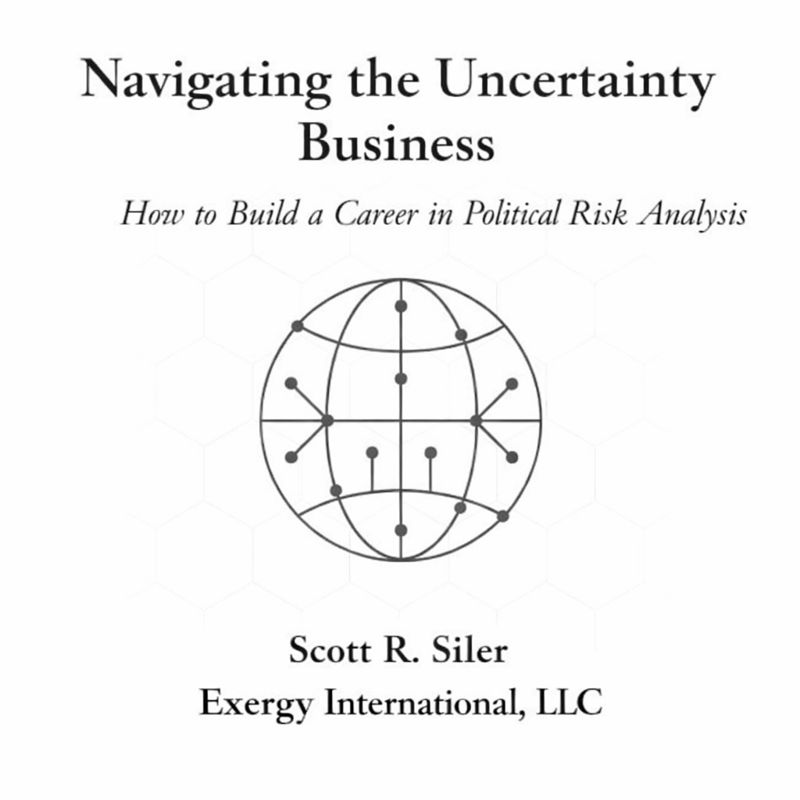 Navigating the Uncertainty Business

How to Build a Career in Political Risk Analysis

Scott R. Siler

Exergy International, LLC